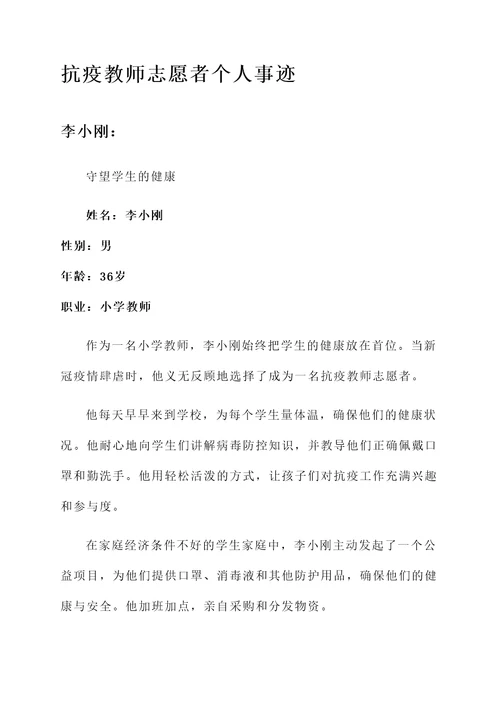 抗疫教师志愿者个人事迹

李小刚：

守望学生的健康

姓名：李小刚

性别：男

年龄：36岁

职业：小学教师

作为一名小学教师，李小刚始终把学生的健康放在首位。当新冠疫情肆虐时，他义无反顾地选择了成为一名抗疫教师志愿者。

他每天早早来到学校，为每个学生量体温，确保他们的健康状况。他耐心地向学生们讲解病毒防控知识，并教导他们正确佩戴口罩和勤洗手。他用轻松活泼的方式，让孩子们对抗疫工作充满兴趣和参与度。

在家庭经济条件不好的学生家庭中，李小刚主动发起了一个公益项目，为他们提供口罩、消毒液和其他防护用品，确保他们的健康与安全。他加班加点，亲自采购和分发物资。